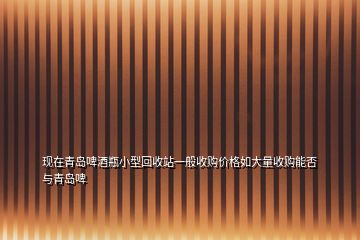 现在青岛啤酒瓶小型回收站一般收购价格如大量收购能否与青岛啤